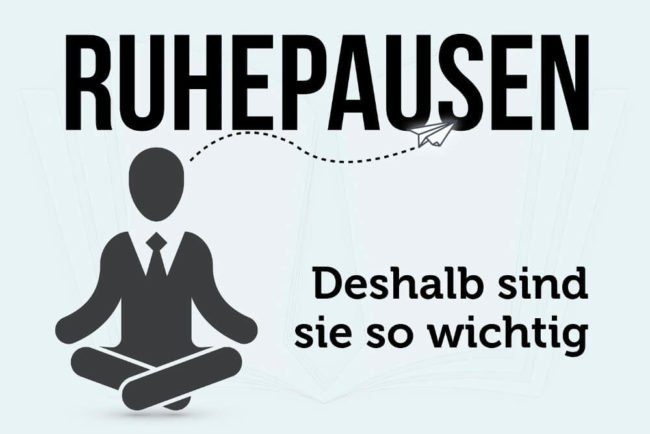 RUHEPAUSEN

Deshalb sind sie so wichtig